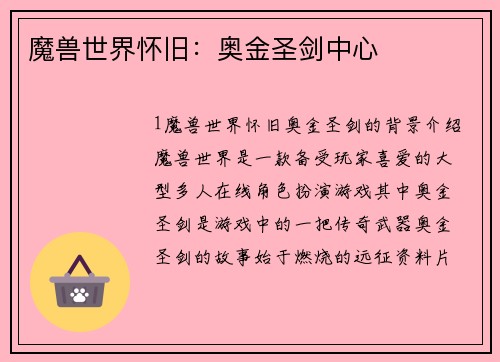 魔兽世界怀旧：奥金圣剑中心

1魔兽世界怀旧奥金圣剑的背景介绍魔兽世界是一款备受玩家喜爱的大型多人在线角色扮演游戏其中奥金圣剑是游戏中的一把传奇武器奥金圣剑的故事始于燃烧的远征资料片